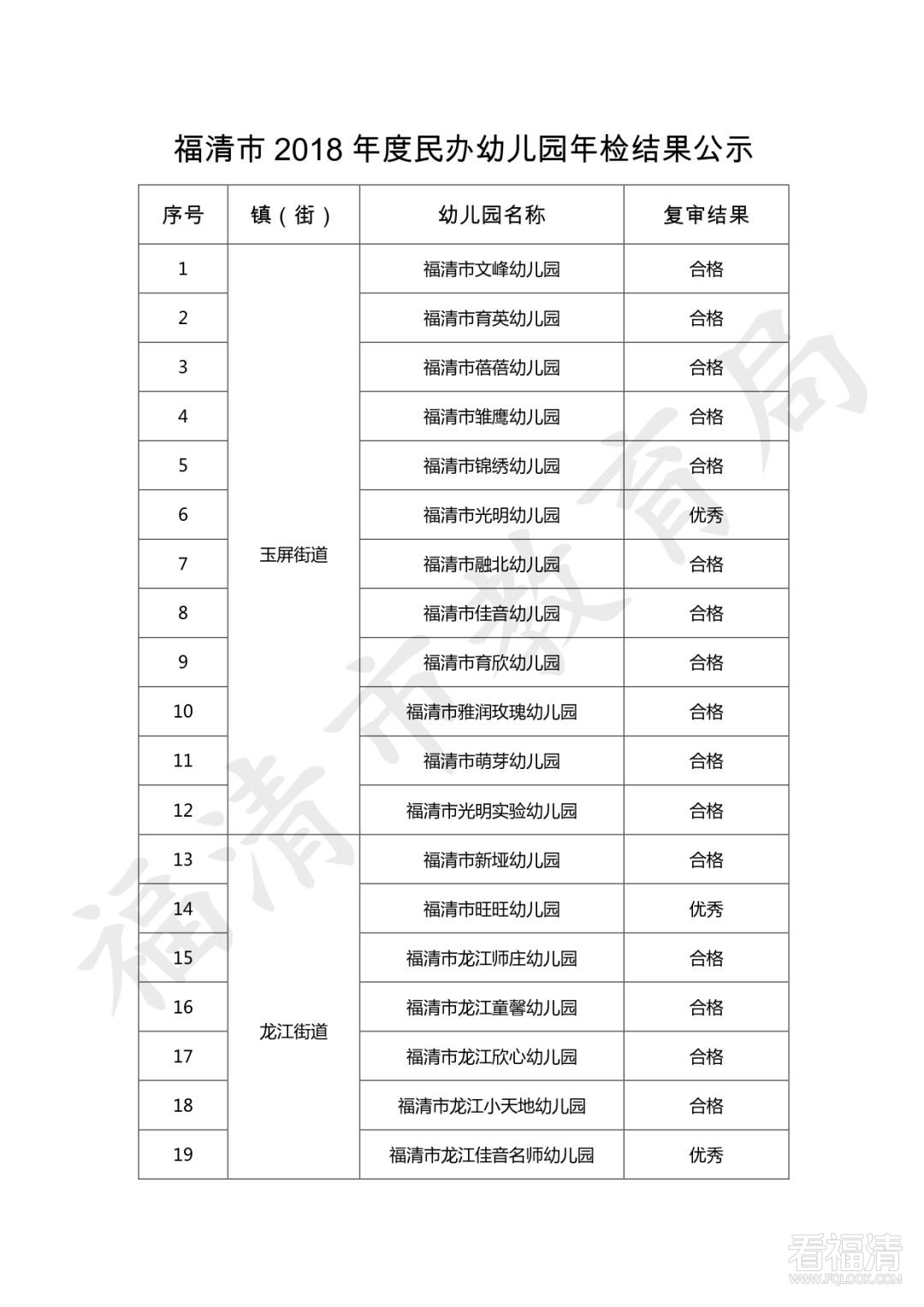 福清市 2018 年度民办幼儿园年检结果公示

| 序号 | 镇（街） | 幼儿园名称 | 复审结果 |
|---|---|---|---|
| 1 | 玉屏街道 | 福清市文峰幼儿园 | 合格 |
| 2 | | 福清市育英幼儿园 | 合格 |
| 3 | | 福清市蓓蓓幼儿园 | 合格 |
| 4 | | 福清市雏鹰幼儿园 | 合格 |
| 5 | | 福清市锦绣幼儿园 | 合格 |
| 6 | | 福清市光明幼儿园 | 优秀 |
| 7 | | 福清市融北幼儿园 | 合格 |
| 8 | | 福清市佳音幼儿园 | 合格 |
| 9 | | 福清市育欣幼儿园 | 合格 |
| 10 | | 福清市雅润玫瑰幼儿园 | 合格 |
| 11 | | 福清市萌芽幼儿园 | 合格 |
| 12 | | 福清市光明实验幼儿园 | 合格 |
| 13 | 龙江街道 | 福清市新垭幼儿园 | 合格 |
| 14 | | 福清市旺旺幼儿园 | 优秀 |
| 15 | | 福清市龙江师庄幼儿园 | 合格 |
| 16 | | 福清市龙江童馨幼儿园 | 合格 |
| 17 | | 福清市龙江欣心幼儿园 | 合格 |
| 18 | | 福清市龙江小天地幼儿园 | 合格 |
| 19 | | 福清市龙江佳音名师幼儿园 | 优秀 |

福清市教育局

看福清
WWW.FQLOOK.COM